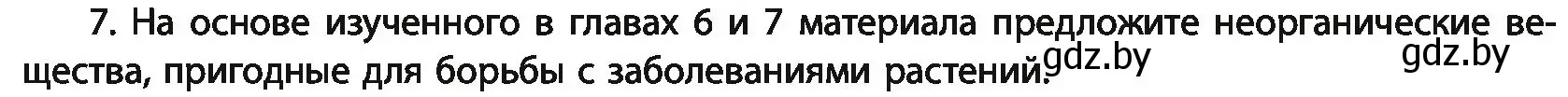 7. На основе изученного в главах 6 и 7 материала предложите неорганические вещества, пригодные для борьбы с заболеваниями растений.

gdz.by gdz.by